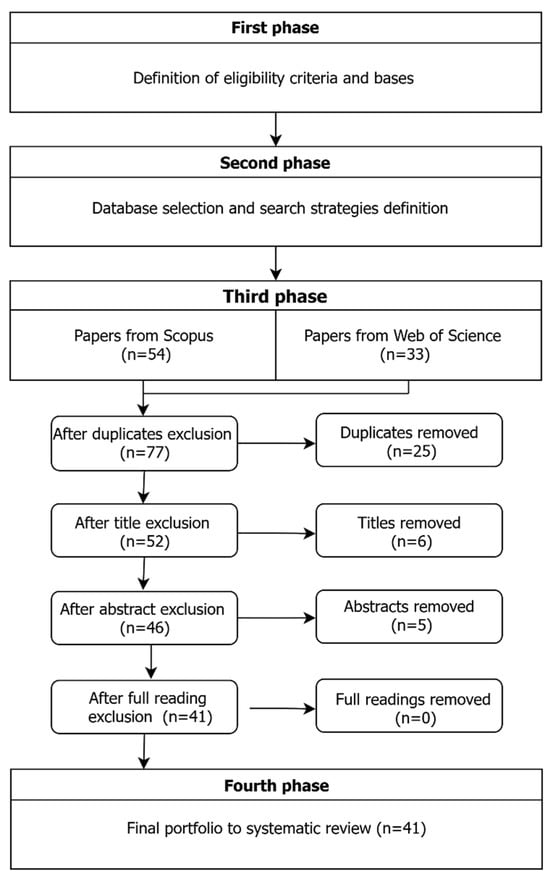 First phase

Definition of eligibility criteria and bases

Second phase

Database selection and search strategies definition

Third phase

Papers from Scopus (n=54)

Papers from Web of Science (n=33)

After duplicates exclusion (n=77)

Duplicates removed (n=25)

After title exclusion (n=52)

Titles removed (n=6)

After abstract exclusion (n=46)

Abstracts removed (n=5)

After full reading exclusion (n=41)

Full readings removed (n=0)

Fourth phase

Final portfolio to systematic review (n=41)